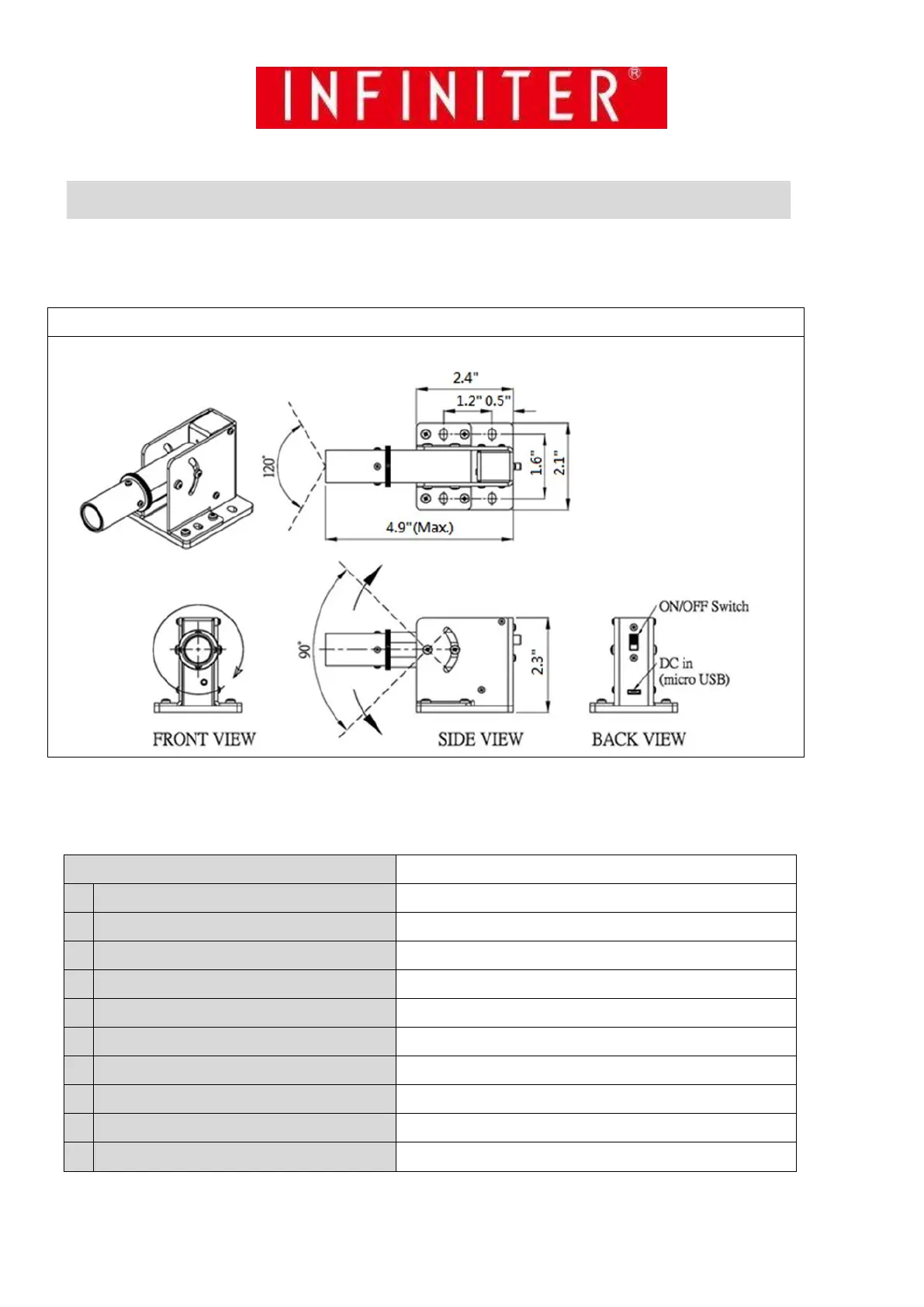 INFINITER®

2.4"
1.2" 0.5"
120°
1.6"
2.1"
4.9"(Max.)

90°
2.3"
ON/OFF Switch
DC in
(micro USB)

FRONT VIEW
SIDE VIEW
BACK VIEW